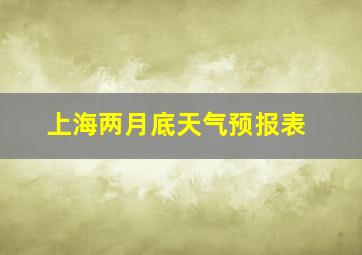 上海两月底天气预报表